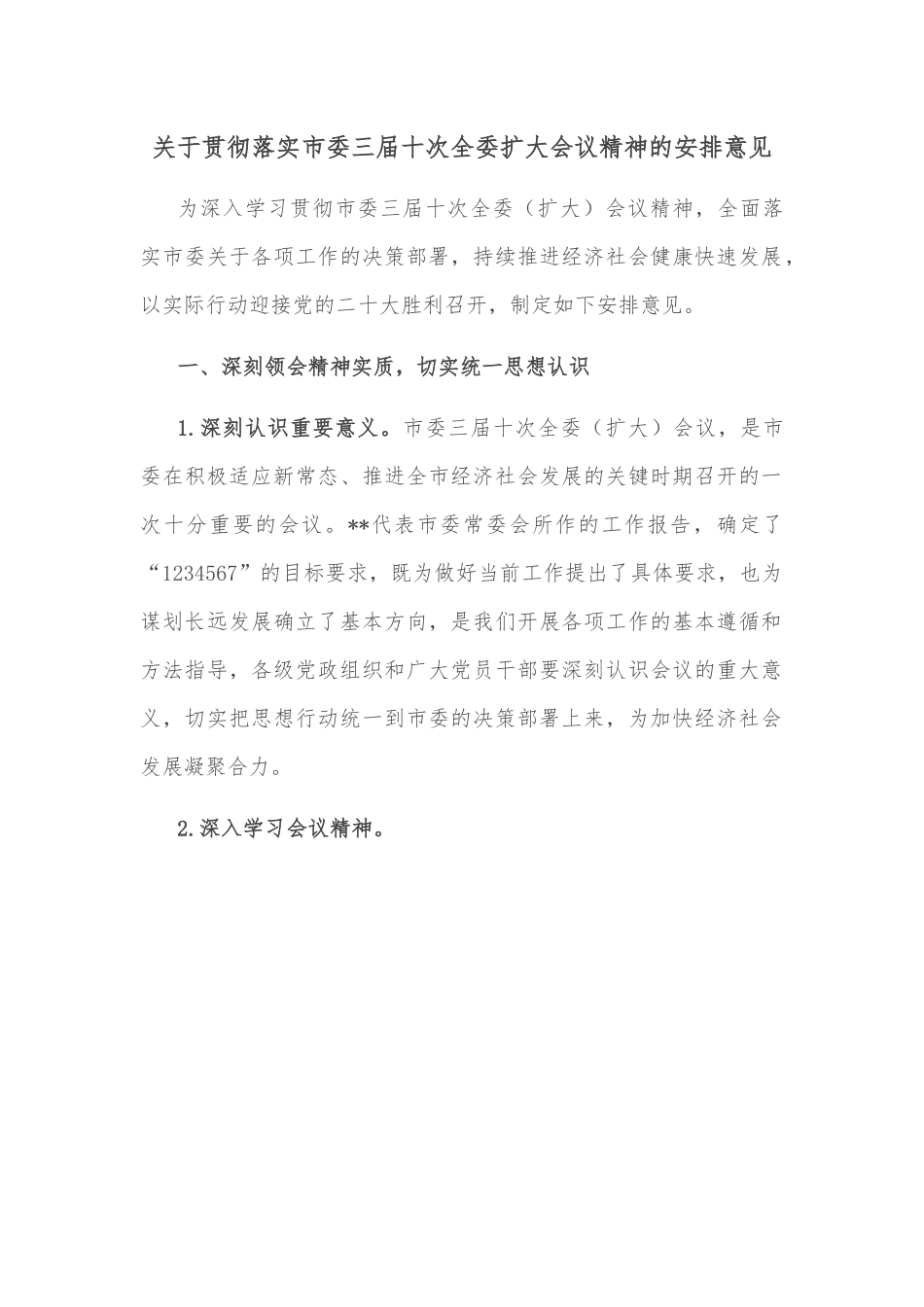 关于贯彻落实市委三届十次全委扩大会议精神的安排意见

为深入学习贯彻市委三届十次全委（扩大）会议精神，全面落实市委关于各项工作的决策部署，持续推进经济社会健康快速发展，以实际行动迎接党的二十大胜利召开，制定如下安排意见。

一、深刻领会精神实质，切实统一思想认识

1.深刻认识重要意义。市委三届十次全委（扩大）会议，是市委在积极适应新常态、推进全市经济社会发展的关键时期召开的一次十分重要的会议。**代表市委常委会所作的工作报告，确定了“1234567”的目标要求，既为做好当前工作提出了具体要求，也为谋划长远发展确立了基本方向，是我们开展各项工作的基本遵循和方法指导，各级党政组织和广大党员干部要深刻认识会议的重大意义，切实把思想行动统一到市委的决策部署上来，为加快经济社会发展凝聚合力。

2.深入学习会议精神。